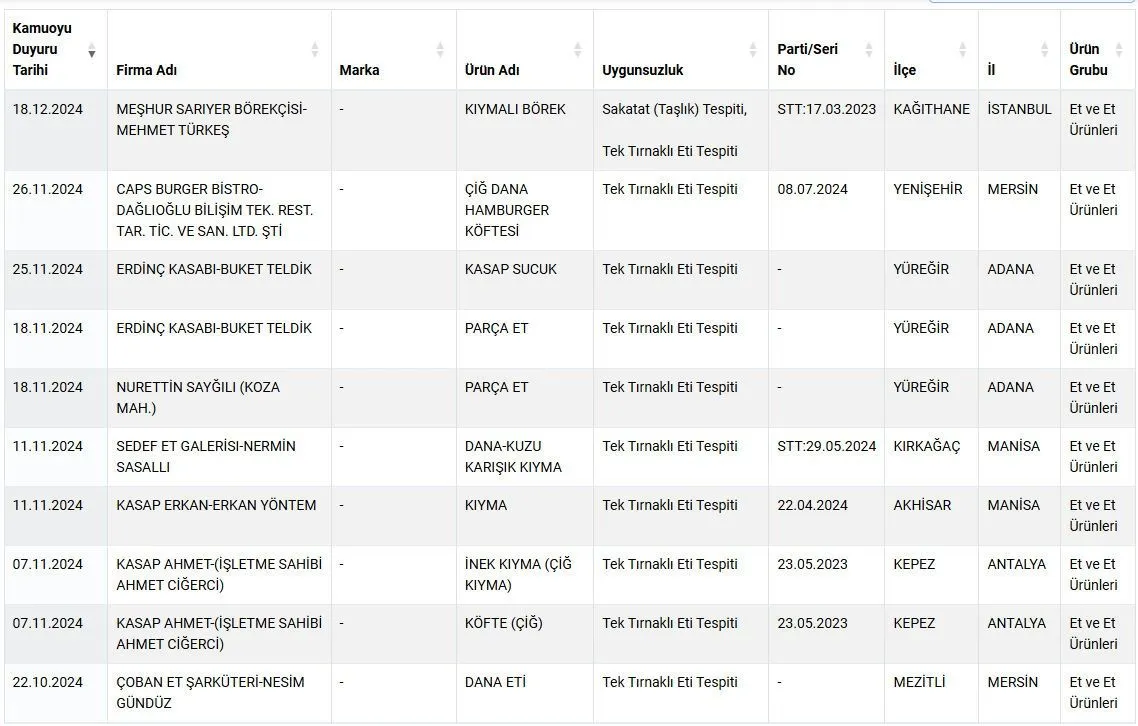 | Kamuoyu Duyuru Tarihi | Firma Adı | Marka | Ürün Adı | Uygunsuzluk | Parti/Seri No | İlçe | İl | Ürün Grubu |
|---|---|---|---|---|---|---|---|---|
| 18.12.2024 | MEŞHUR SARIYER BÖREKÇİSİ-MEHMET TÜRKEŞ | - | KIYMALI BÖREK | Sakatat (Taşlık) Tespiti, Tek Tırnaklı Eti Tespiti | STT:17.03.2023 | KAĞITHANE | İSTANBUL | Et ve Et Ürünleri |
| 26.11.2024 | CAPS BURGER BİSTRO-DAĞLIOĞLU BİLİŞİM TEK. REST. TAR. TİC. VE SAN. LTD. ŞTİ | - | ÇİĞ DANA HAMBURGER KÖFTESİ | Tek Tırnaklı Eti Tespiti | 08.07.2024 | YENİŞEHİR | MERSİN | Et ve Et Ürünleri |
| 25.11.2024 | ERDİNÇ KASABI-BUKET TELDİK | - | KASAP SUCUK | Tek Tırnaklı Eti Tespiti | - | YÜREĞİR | ADANA | Et ve Et Ürünleri |
| 18.11.2024 | ERDİNÇ KASABI-BUKET TELDİK | - | PARÇA ET | Tek Tırnaklı Eti Tespiti | - | YÜREĞİR | ADANA | Et ve Et Ürünleri |
| 18.11.2024 | NURETTİN SAYĞILI (KOZA MAH.) | - | PARÇA ET | Tek Tırnaklı Eti Tespiti | - | YÜREĞİR | ADANA | Et ve Et Ürünleri |
| 11.11.2024 | SEDEF ET GALERİSİ-NERMİN SASALLI | - | DANA-KUZU KARIŞIK KIYMA | Tek Tırnaklı Eti Tespiti | STT:29.05.2024 | KIRKAĞAÇ | MANİSA | Et ve Et Ürünleri |
| 11.11.2024 | KASAP ERKAN-ERKAN YÖNTEM | - | KIYMA | Tek Tırnaklı Eti Tespiti | 22.04.2024 | AKHİSAR | MANİSA | Et ve Et Ürünleri |
| 07.11.2024 | KASAP AHMET-(İŞLETME SAHİBİ AHMET CİĞERCİ) | - | İNEK KIYMA (ÇİĞ KIYMA) | Tek Tırnaklı Eti Tespiti | 23.05.2023 | KEPEZ | ANTALYA | Et ve Et Ürünleri |
| 07.11.2024 | KASAP AHMET-(İŞLETME SAHİBİ AHMET CİĞERCİ) | - | KÖFTE (ÇİĞ) | Tek Tırnaklı Eti Tespiti | 23.05.2023 | KEPEZ | ANTALYA | Et ve Et Ürünleri |
| 22.10.2024 | ÇOBAN ET ŞARKÜTERİ-NESİM GÜNDÜZ | - | DANA ETİ | Tek Tırnaklı Eti Tespiti | - | MEZİTLİ | MERSİN | Et ve Et Ürünleri |